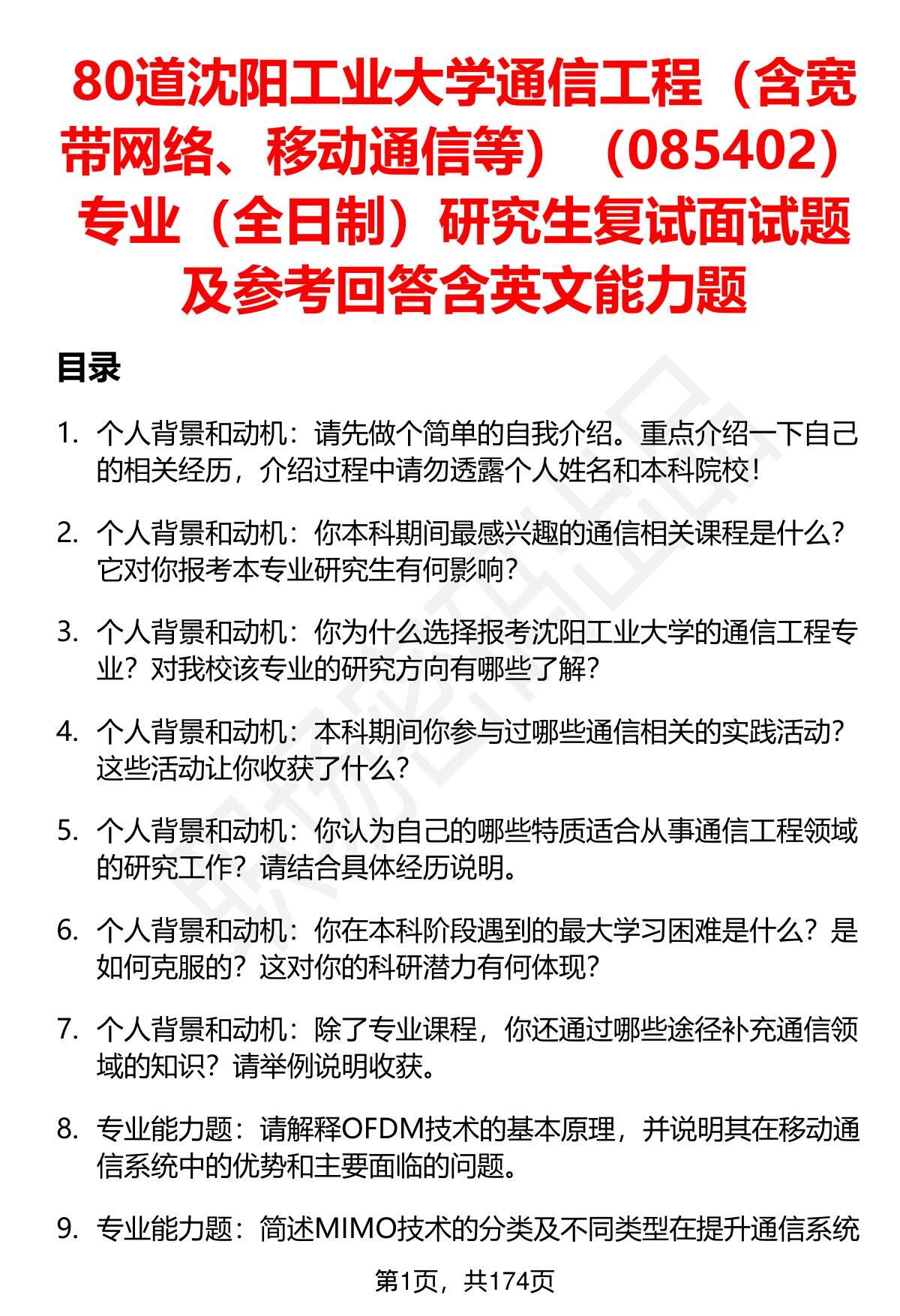 80道沈阳工业大学通信工程（含宽带网络、移动通信等）（085402）专业（全日制）研究生复试面试题及参考回答含英文能力题

目录

1. 个人背景和动机：请先做个简单的自我介绍。重点介绍一下自己的相关经历，介绍过程中请勿透露个人姓名和本科院校！

2. 个人背景和动机：你本科期间最感兴趣的通信相关课程是什么？它对你报考本专业研究生有何影响？

3. 个人背景和动机：你为什么选择报考沈阳工业大学的通信工程专业？对我校该专业的研究方向有哪些了解？

4. 个人背景和动机：本科期间你参与过哪些通信相关的实践活动？这些活动让你收获了什么？

5. 个人背景和动机：你认为自己的哪些特质适合从事通信工程领域的研究工作？请结合具体经历说明。

6. 个人背景和动机：你在本科阶段遇到的最大学习困难是什么？是如何克服的？这对你的科研潜力有何体现？

7. 个人背景和动机：除了专业课程，你还通过哪些途径补充通信领域的知识？请举例说明收获。

8. 专业能力题：请解释OFDM技术的基本原理，并说明其在移动通信系统中的优势和主要面临的问题。

9. 专业能力题：简述MIMO技术的分类及不同类型在提升通信系统

第1页，共174页